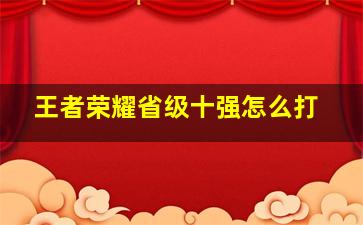 王者荣耀省级十强怎么打